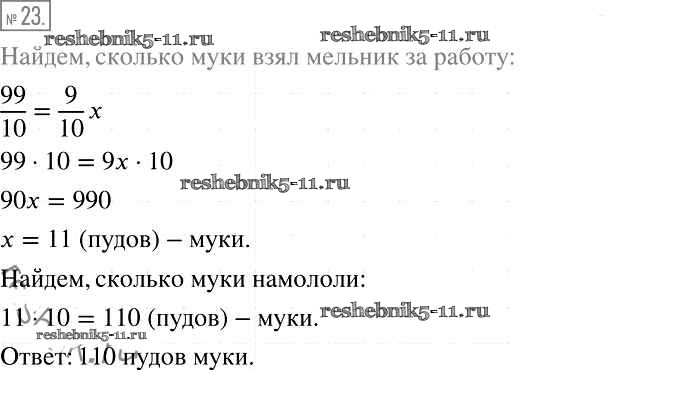 № 23.

Найдем, сколько муки взял мельник за работу:

$\frac{99}{10} = \frac{9}{10}x$

$99 \cdot 10 = 9x \cdot 10$

$90x = 990$

$x = 11$ (пудов) – муки.

Найдем, сколько муки намололи:

$11 \cdot 10 = 110$ (пудов) – муки.

Ответ: 110 пудов муки.

reshebnik5-11.ru